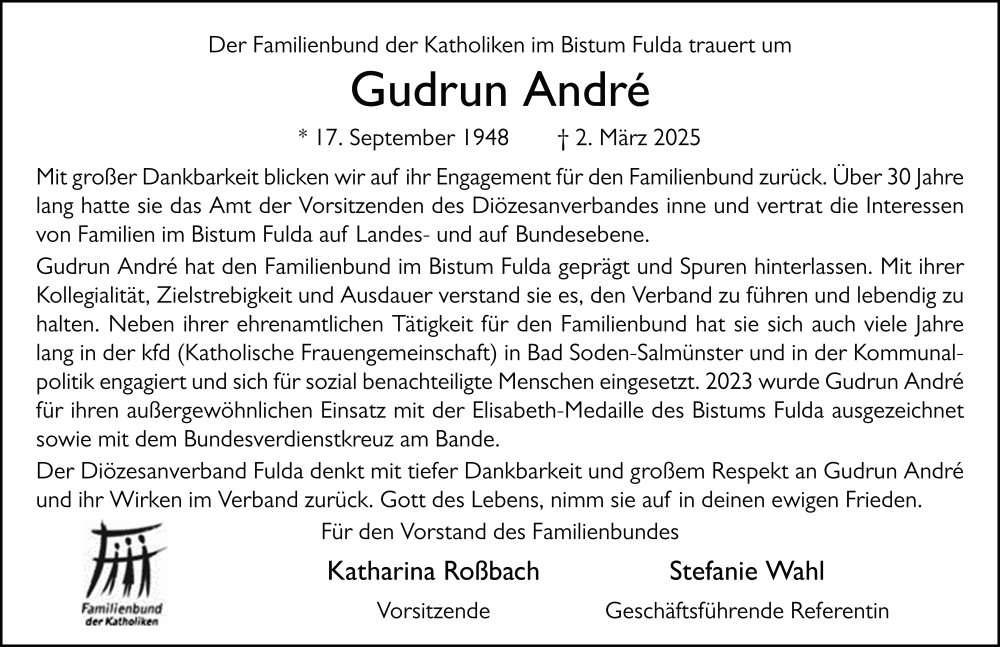 Der Familienbund der Katholiken im Bistum Fulda trauert um

Gudrun André

* 17. September 1948 † 2. März 2025

Mit großer Dankbarkeit blicken wir auf ihr Engagement für den Familienbund zurück. Über 30 Jahre lang hatte sie das Amt der Vorsitzenden des Diözesanverbandes inne und vertrat die Interessen von Familien im Bistum Fulda auf Landes- und auf Bundesebene.

Gudrun André hat den Familienbund im Bistum Fulda geprägt und Spuren hinterlassen. Mit ihrer Kollegialität, Zielstrebigkeit und Ausdauer verstand sie es, den Verband zu führen und lebendig zu halten. Neben ihrer ehrenamtlichen Tätigkeit für den Familienbund hat sie sich auch viele Jahre lang in der kfd (Katholische Frauengemeinschaft) in Bad Soden-Salmünster und in der Kommunalpolitik engagiert und sich für sozial benachteiligte Menschen eingesetzt. 2023 wurde Gudrun André für ihren außergewöhnlichen Einsatz mit der Elisabeth-Medaille des Bistums Fulda ausgezeichnet sowie mit dem Bundesverdienstkreuz am Bande.

Der Diözesanverband Fulda denkt mit tiefer Dankbarkeit und großem Respekt an Gudrun André und ihr Wirken im Verband zurück. Gott des Lebens, nimm sie auf in deinen ewigen Frieden.

Für den Vorstand des Familienbundes

Familienbund der Katholiken

Katharina Roßbach
Vorsitzende

Stefanie Wahl
Geschäftsführende Referentin